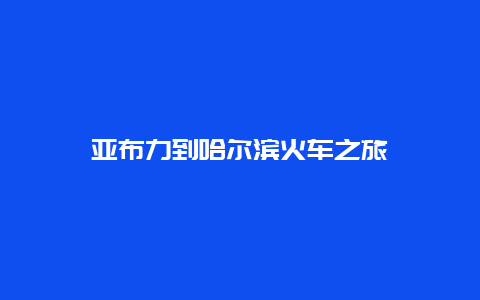 亚布力到哈尔滨火车之旅